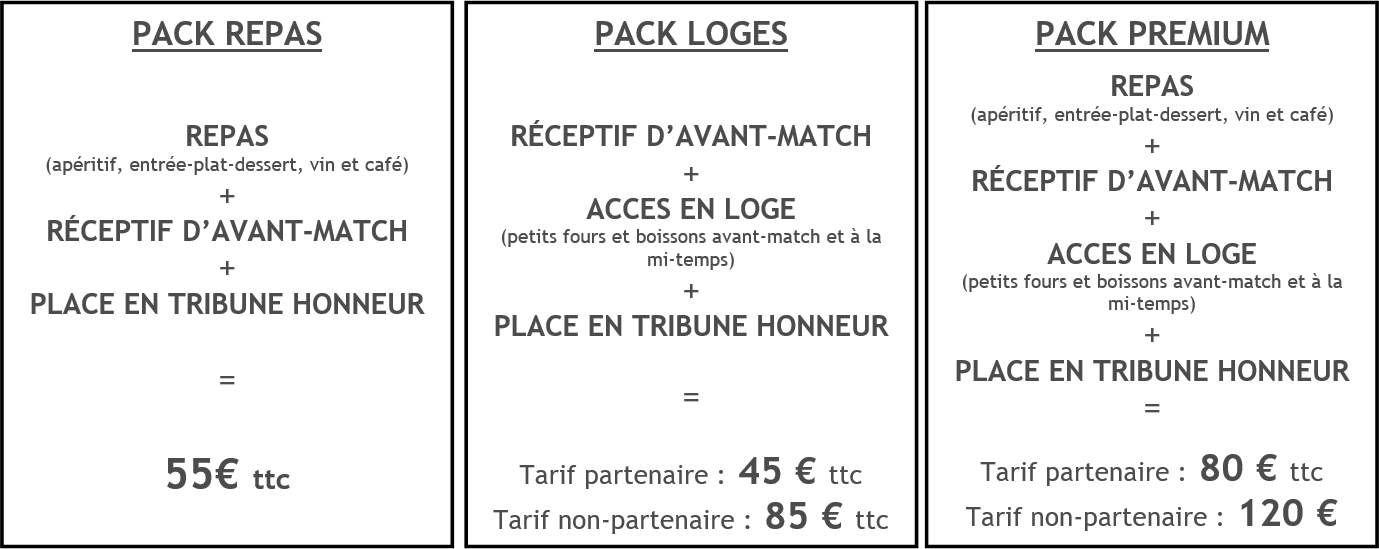 PACK REPAS

REPAS
(apéritif, entrée-plat-dessert, vin et café)
+
RÉCEPTIF D'AVANT-MATCH
+
PLACE EN TRIBUNE HONNEUR

=

55€ ttc

PACK LOGES

RÉCEPTIF D'AVANT-MATCH
+
ACCES EN LOGE
(petits fours et boissons avant-match et à la mi-temps)
+
PLACE EN TRIBUNE HONNEUR

=

Tarif partenaire : 45 € ttc
Tarif non-partenaire : 85 € ttc

PACK PREMIUM

REPAS
(apéritif, entrée-plat-dessert, vin et café)
+
RÉCEPTIF D'AVANT-MATCH
+
ACCES EN LOGE
(petits fours et boissons avant-match et à la mi-temps)
+
PLACE EN TRIBUNE HONNEUR
=

Tarif partenaire : 80 € ttc
Tarif non-partenaire : 120 €